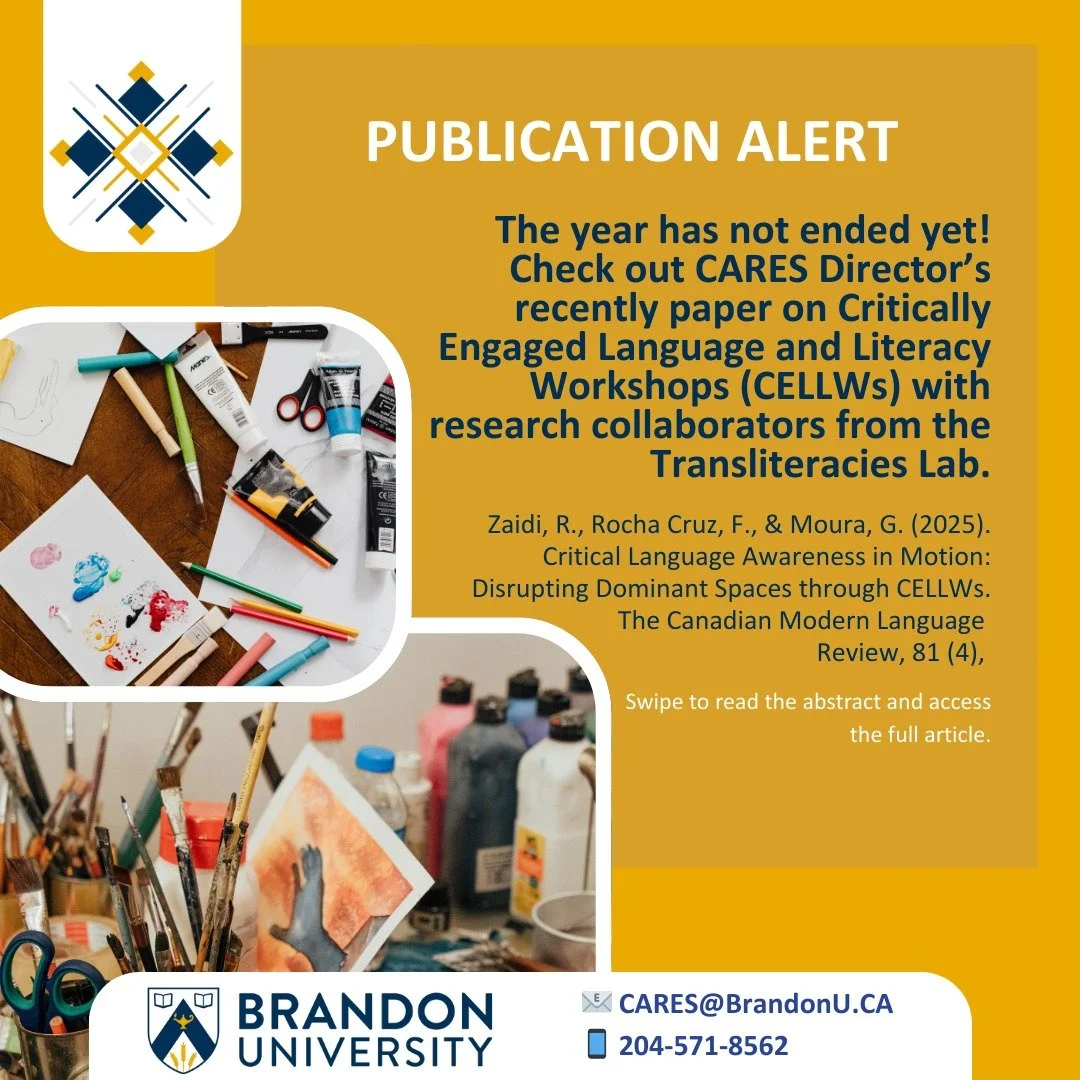 PUBLICATION ALERT

The year has not ended yet! Check out CARES Director's recently paper on Critically Engaged Language and Literacy Workshops (CELLWs) with research collaborators from the Transliteracies Lab.

Zaidi, R., Rocha Cruz, F., & Moura, G. (2025). Critical Language Awareness in Motion: Disrupting Dominant Spaces through CELLWs. The Canadian Modern Language Review, 81 (4),

Swipe to read the abstract and access the full article.

BRANDON UNIVERSITY

CARES@BrandonU.CA
204-571-8562